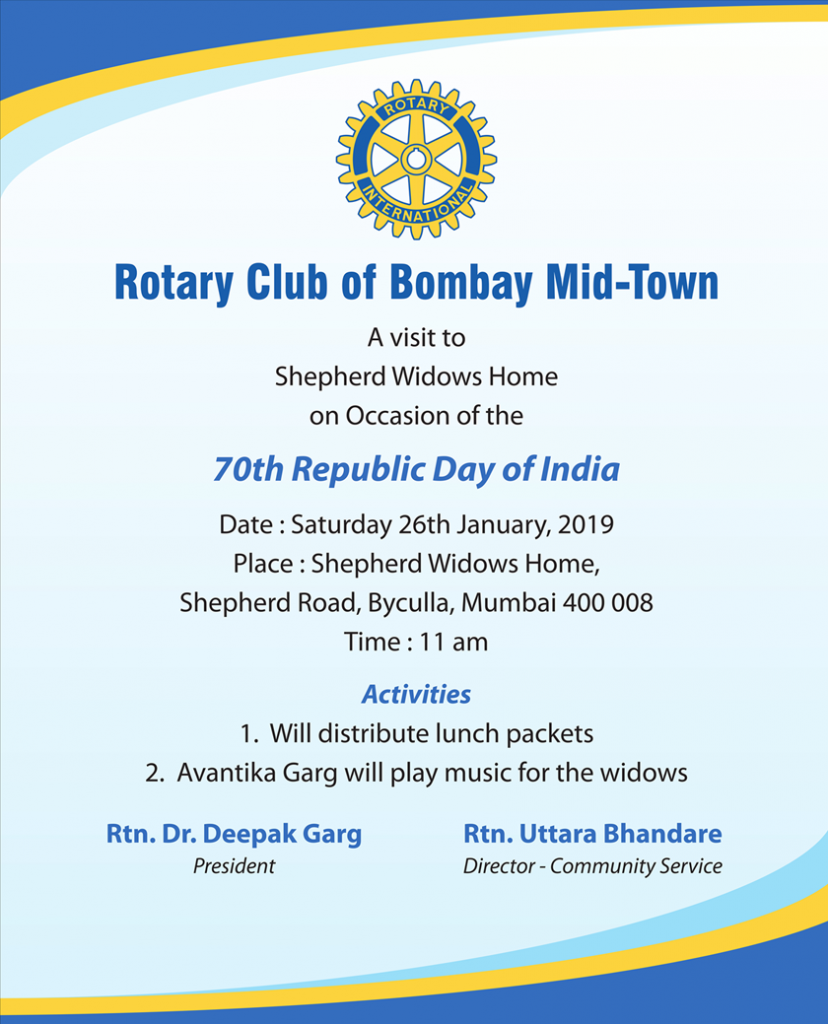 ROTARY INTERNATIONAL

Rotary Club of Bombay Mid-Town

A visit to
Shepherd Widows Home
on Occasion of the

70th Republic Day of India

Date : Saturday 26th January, 2019
Place : Shepherd Widows Home,
Shepherd Road, Byculla, Mumbai 400 008
Time : 11 am

Activities
1. Will distribute lunch packets
2. Avantika Garg will play music for the widows

Rtn. Dr. Deepak Garg
President

Rtn. Uttara Bhandare
Director - Community Service